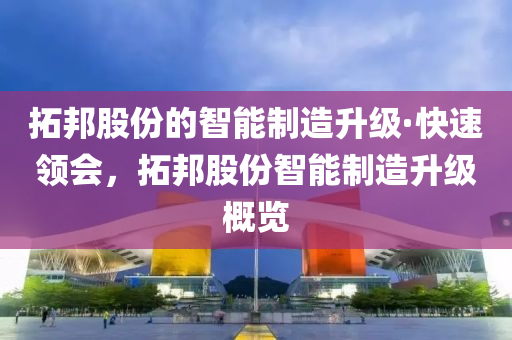 拓邦股份的智能制造升级·快速领会，拓邦股份智能制造升级概览